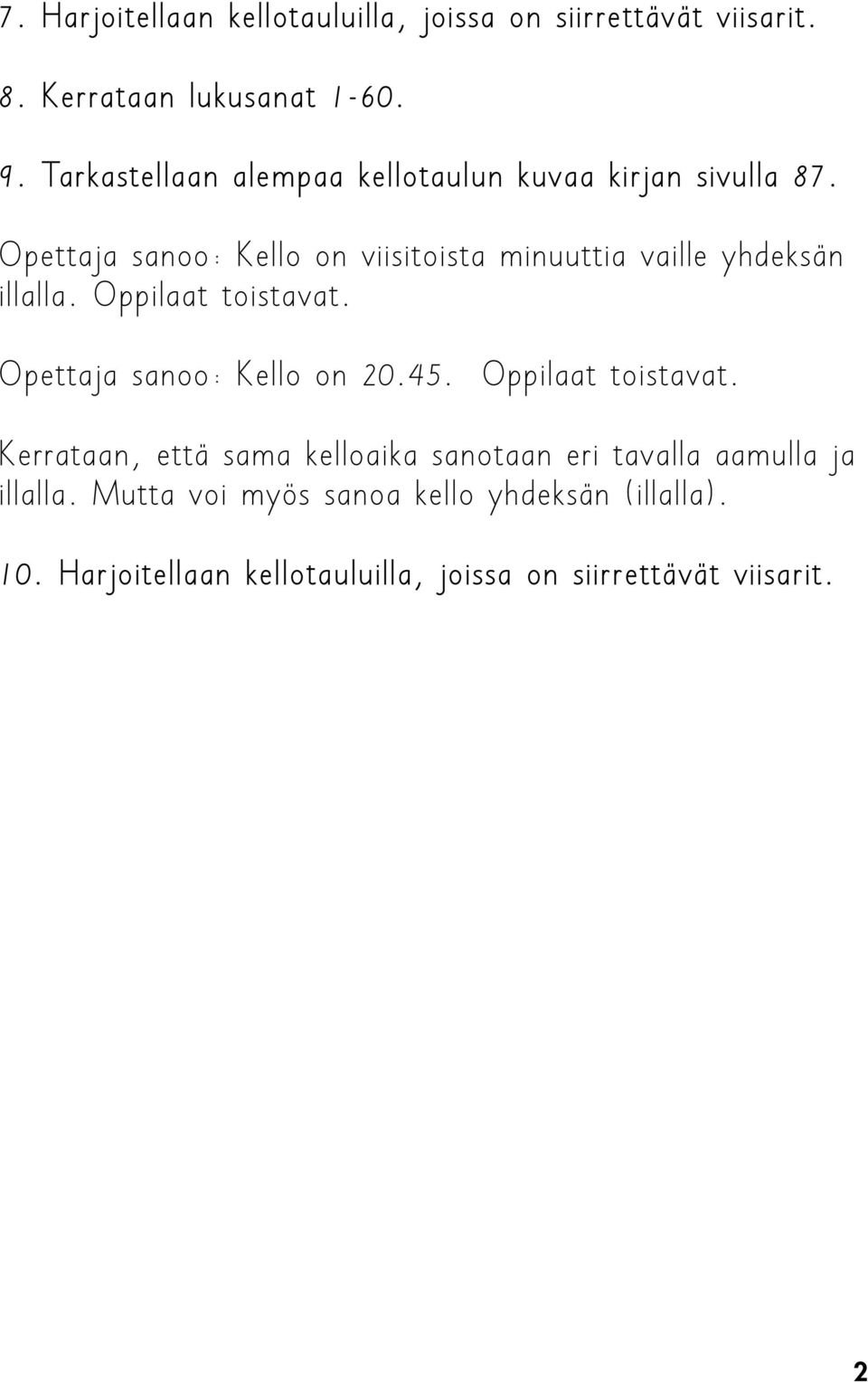 7. Harjoitellaan kellotauluilla, joissa on siirrettävät viisarit.

8. Kerrataan lukusanat 1-60.

9. Tarkastellaan alempaa kellotaulun kuvaa kirjan sivulla 87.

Opettaja sanoo: Kello on viisitoista minuuttia vaille yhdeksän illalla. Oppilaat toistavat.

Opettaja sanoo: Kello on 20.45. Oppilaat toistavat.

Kerrataan, että sama kelloaika sanotaan eri tavalla aamulla ja illalla. Mutta voi myös sanoa kello yhdeksän (illalla).

10. Harjoitellaan kellotauluilla, joissa on siirrettävät viisarit.

2